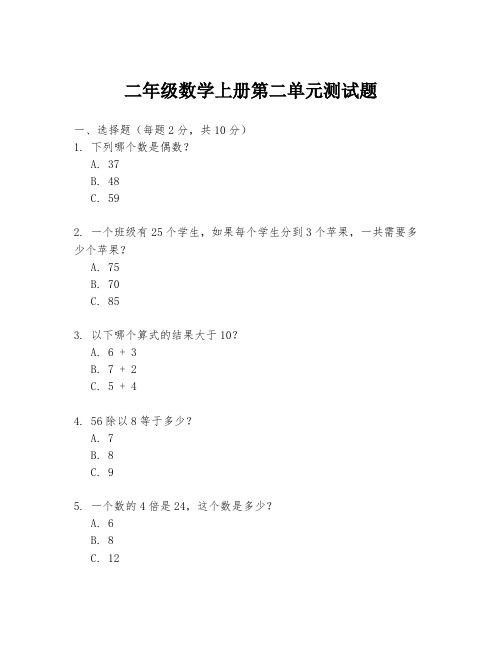 二年级数学上册第二单元测试题

一、选择题（每题 2 分，共 10 分）
1. 下列哪个数是偶数？
A. 37
B. 48
C. 59

2. 一个班级有 25 个学生，如果每个学生分到 3 个苹果，一共需要多少个苹果？
A. 75
B. 70
C. 85

3. 以下哪个算式的结果大于 10？
A. 6 + 3
B. 7 + 2
C. 5 + 4

4. 56 除以 8 等于多少？
A. 7
B. 8
C. 9

5. 一个数的 4 倍是 24，这个数是多少？
A. 6
B. 8
C. 12